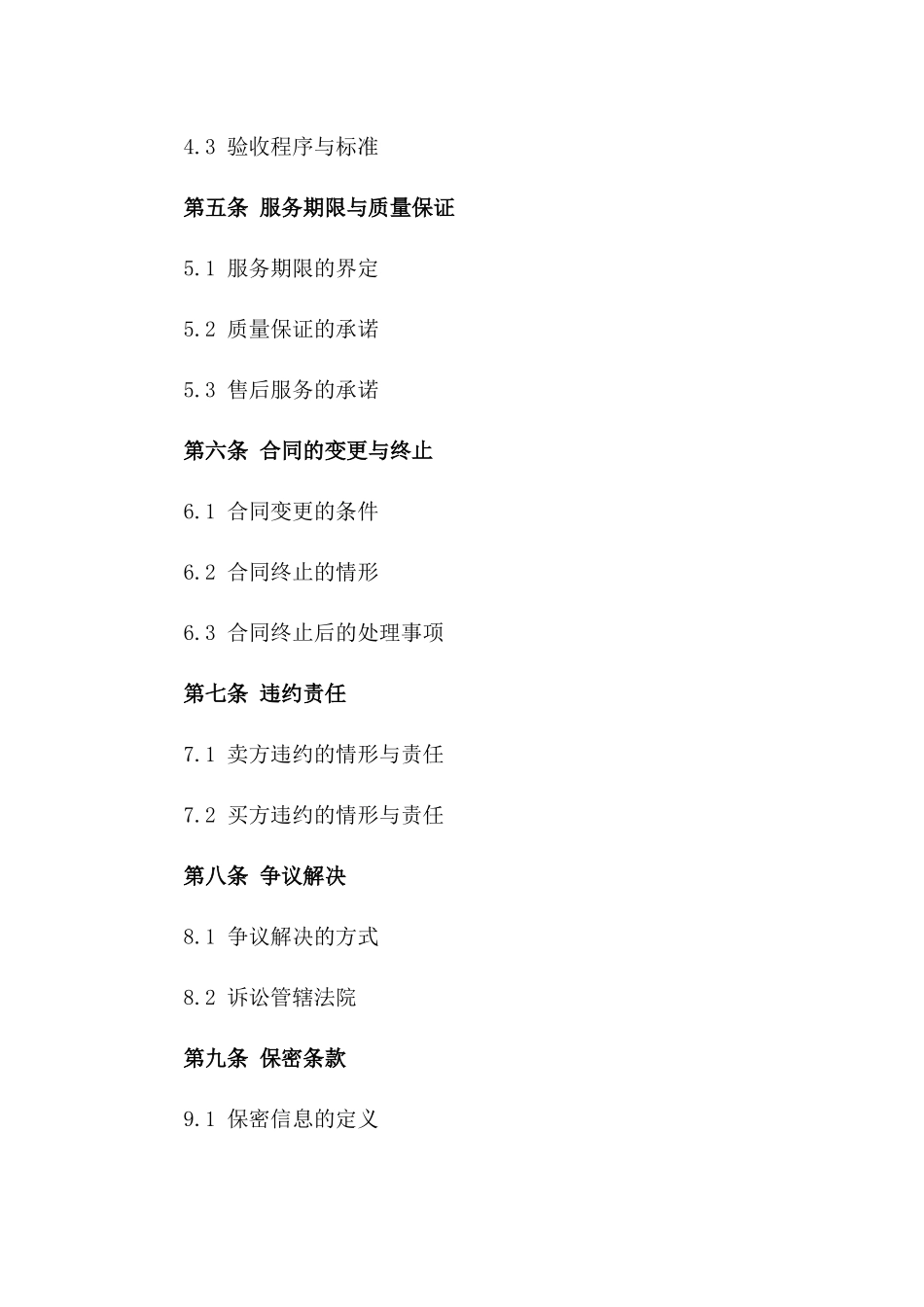 4.3 验收程序与标准

第五条 服务期限与质量保证

5.1 服务期限的界定

5.2 质量保证的承诺

5.3 售后服务的承诺

第六条 合同的变更与终止

6.1 合同变更的条件

6.2 合同终止的情形

6.3 合同终止后的处理事项

第七条 违约责任

7.1 卖方违约的情形与责任

7.2 买方违约的情形与责任

第八条 争议解决

8.1 争议解决的方式

8.2 诉讼管辖法院

第九条 保密条款

9.1 保密信息的定义